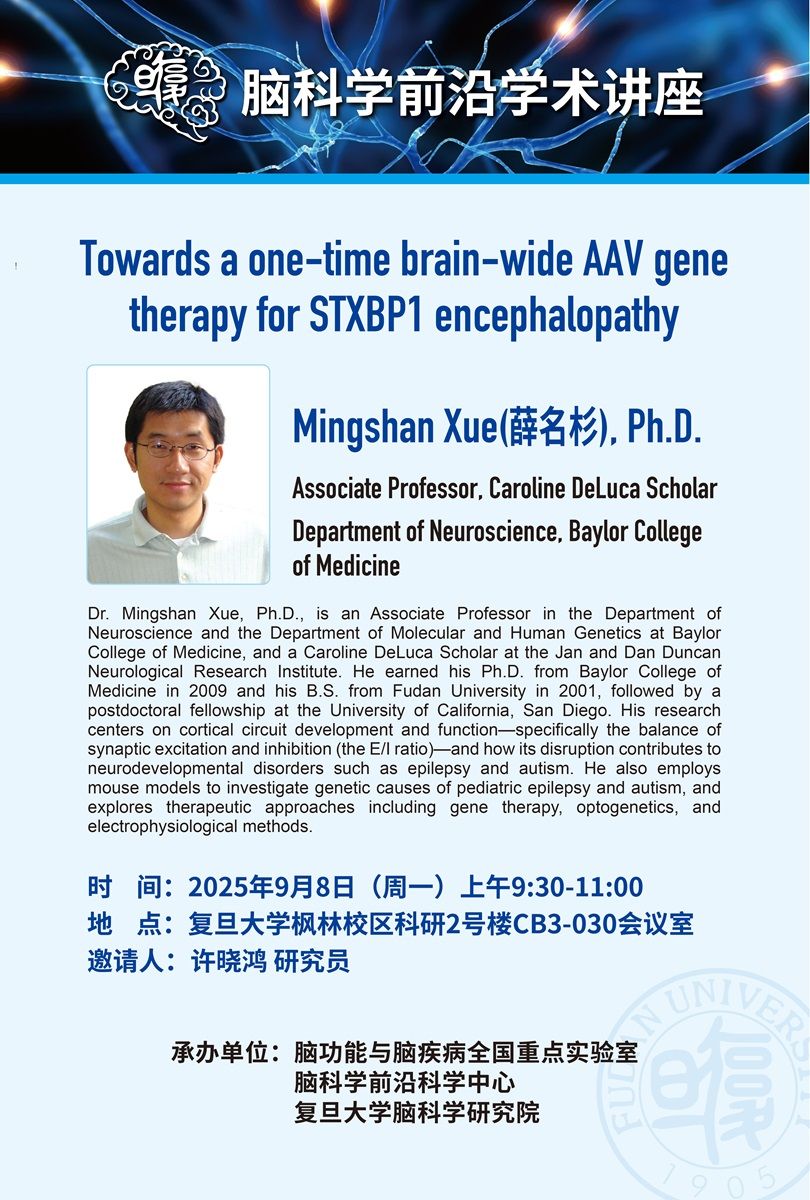 脑科学前沿学术讲座

Towards a one-time brain-wide AAV gene therapy for STXBP1 encephalopathy

Mingshan Xue(薛名杉), Ph.D.

Associate Professor, Caroline DeLuca Scholar

Department of Neuroscience, Baylor College of Medicine

Dr. Mingshan Xue, Ph.D., is an Associate Professor in the Department of Neuroscience and the Department of Molecular and Human Genetics at Baylor College of Medicine, and a Caroline DeLuca Scholar at the Jan and Dan Duncan Neurological Research Institute. He earned his Ph.D. from Baylor College of Medicine in 2009 and his B.S. from Fudan University in 2001, followed by a postdoctoral fellowship at the University of California, San Diego. His research centers on cortical circuit development and function—specifically the balance of synaptic excitation and inhibition (the E/I ratio)—and how its disruption contributes to neurodevelopmental disorders such as epilepsy and autism. He also employs mouse models to investigate genetic causes of pediatric epilepsy and autism, and explores therapeutic approaches including gene therapy, optogenetics, and electrophysiological methods.

时 间：2025年9月8日（周一）上午9:30-11:00
地 点：复旦大学枫林校区科研2号楼CB3-030会议室
邀请人：许晓鸿 研究员

承办单位：脑功能与脑疾病全国重点实验室
脑科学前沿科学中心
复旦大学脑科学研究院

FUDAN UNIVERSITY 1905